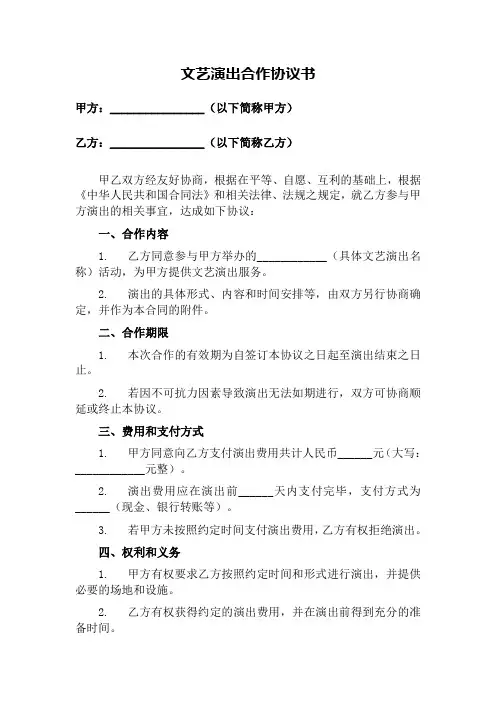 文艺演出合作协议书

甲方：________________（以下简称甲方）

乙方：________________（以下简称乙方）

甲乙双方经友好协商，根据在平等、自愿、互利的基础上，根据《中华人民共和国合同法》和相关法律、法规之规定，就乙方参与甲方演出的相关事宜，达成如下协议：

一、合作内容

1. 乙方同意参与甲方举办的____________（具体文艺演出名称）活动，为甲方提供文艺演出服务。

2. 演出的具体形式、内容和时间安排等，由双方另行协商确定，并作为本合同的附件。

二、合作期限

1. 本次合作的有效期为自签订本协议之日起至演出结束之日止。

2. 若因不可抗力因素导致演出无法如期进行，双方可协商顺延或终止本协议。

三、费用和支付方式

1. 甲方同意向乙方支付演出费用共计人民币______元（大写：____________元整）。

2. 演出费用应在演出前______天内支付完毕，支付方式为______（现金、银行转账等）。

3. 若甲方未按照约定时间支付演出费用，乙方有权拒绝演出。

四、权利和义务

1. 甲方有权要求乙方按照约定时间和形式进行演出，并提供必要的场地和设施。

2. 乙方有权获得约定的演出费用，并在演出前得到充分的准备时间。